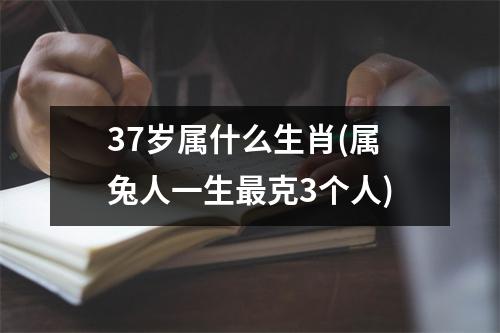 37岁属什么生肖(属兔人一生最克3个人)